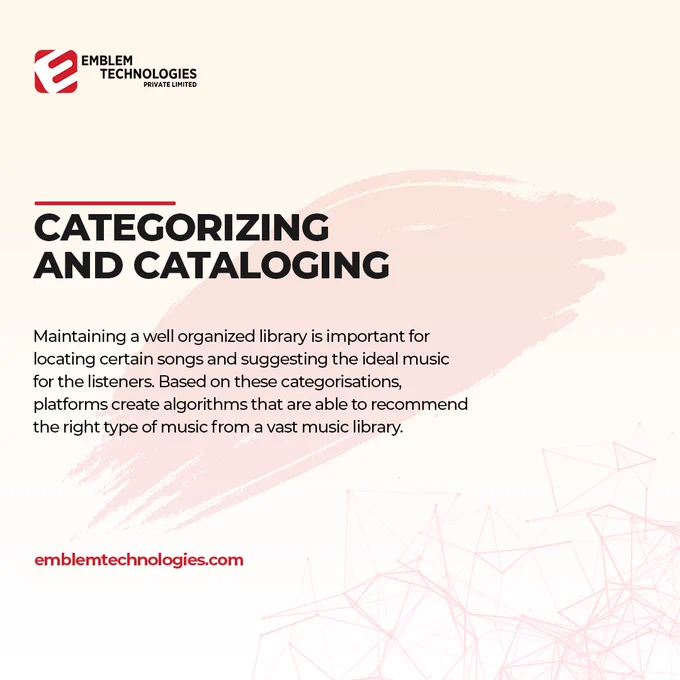 EMBLEM TECHNOLOGIES PRIVATE LIMITED

CATEGORIZING AND CATALOGING

Maintaining a well organized library is important for locating certain songs and suggesting the ideal music for the listeners. Based on these categorisations, platforms create algorithms that are able to recommend the right type of music from a vast music library.

emblemtechnologies.com